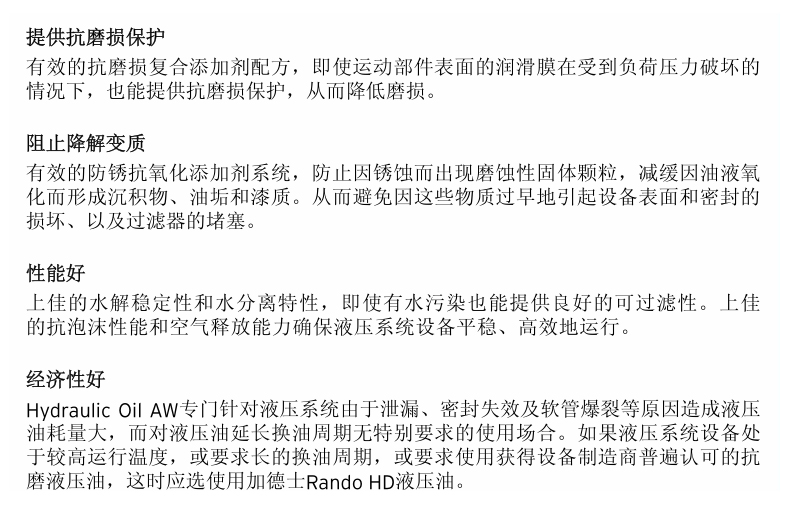 提供抗磨损保护

有效的抗磨损复合添加剂配方，即使运动部件表面的润滑膜在受到负荷压力破坏的情况下，也能提供抗磨损保护，从而降低磨损。

阻止降解变质

有效的防锈抗氧化添加剂系统，防止因锈蚀而出现磨蚀性固体颗粒，减缓因油液氧化而形成沉积物、油垢和漆质。从而避免因这些物质过早地引起设备表面和密封的损坏、以及过滤器的堵塞。

性能好

上佳的水解稳定性和水分离特性，即使有水污染也能提供良好的可过滤性。上佳的抗泡沫性能和空气释放能力确保液压系统设备平稳、高效地运行。

经济性好

Hydraulic Oil AW专门针对液压系统由于泄漏、密封失效及软管爆裂等原因造成液压油耗量大，而对液压油延长换油周期无特别要求的使用场合。如果液压系统设备处于较高运行温度，或要求长的换油周期，或要求使用获得设备制造商普遍认可的抗磨液压油，这时应选使用加德士Rando HD液压油。